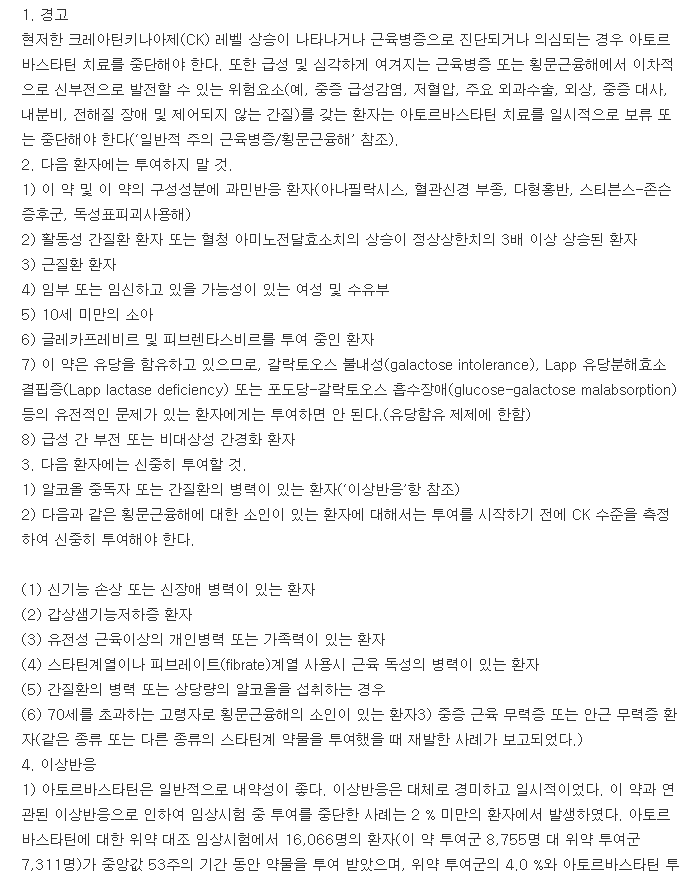 1. 경고
현저한 크레아틴키나아제(CK) 레벨 상승이 나타나거나 근육병증으로 진단되거나 의심되는 경우 아토르바스타틴 치료를 중단해야 한다. 또한 급성 및 심각하게 여겨지는 근육병증 또는 횡문근융해에서 이차적으로 신부전으로 발전할 수 있는 위험요소(예, 중증 급성감염, 저혈압, 주요 외과수술, 외상, 중증 대사, 내분비, 전해질 장애 및 제어되지 않는 간질)를 갖는 환자는 아토르바스타틴 치료를 일시적으로 보류 또는 중단해야 한다('일반적 주의 근육병증/횡문근융해' 참조).
2. 다음 환자에는 투여하지 말 것.
1) 이 약 및 이 약의 구성성분에 과민반응 환자(아나필락시스, 혈관신경 부종, 다형홍반, 스티븐스-존슨 증후군, 독성표피괴사용해)
2) 활동성 간질환 환자 또는 혈청 아미노전달효소치의 상승이 정상상한치의 3배 이상 상승된 환자
3) 근질환 환자
4) 임부 또는 임신하고 있을 가능성이 있는 여성 및 수유부
5) 10세 미만의 소아
6) 글레카프레비르 및 피브렌타스비르를 투여 중인 환자
7) 이 약은 유당을 함유하고 있으므로, 갈락토오스 불내성(galactose intolerance), Lapp 유당분해효소 결핍증(Lapp lactase deficiency) 또는 포도당-갈락토오스 흡수장애(glucose-galactose malabsorption) 등의 유전적인 문제가 있는 환자에게는 투여하면 안 된다.(유당함유 제제에 한함)
8) 급성 간 부전 또는 비대상성 간경화 환자
3. 다음 환자에는 신중히 투여할 것.
1) 알코올 중독자 또는 간질환의 병력이 있는 환자('이상반응'항 참조)
2) 다음과 같은 횡문근융해에 대한 소인이 있는 환자에 대해서는 투여를 시작하기 전에 CK 수준을 측정하여 신중히 투여해야 한다.

(1) 신기능 손상 또는 신장애 병력이 있는 환자
(2) 갑상샘기능저하증 환자
(3) 유전성 근육이상의 개인병력 또는 가족력이 있는 환자
(4) 스타틴계열이나 피브레이트(fibrate)계열 사용시 근육 독성의 병력이 있는 환자
(5) 간질환의 병력 또는 상당량의 알코올을 섭취하는 경우
(6) 70세를 초과하는 고령자로 횡문근융해의 소인이 있는 환자3) 중증 근육 무력증 또는 안근 무력증 환자(같은 종류 또는 다른 종류의 스타틴계 약물을 투여했을 때 재발한 사례가 보고되었다.)
4. 이상반응
1) 아토르바스타틴은 일반적으로 내약성이 좋다. 이상반응은 대체로 경미하고 일시적이었다. 이 약과 연관된 이상반응으로 인하여 임상시험 중 투여를 중단한 사례는 2 % 미만의 환자에서 발생하였다. 아토르바스타틴에 대한 위약 대조 임상시험에서 16,066명의 환자(이 약 투여군 8,755명 대 위약 투여군 7,311명)가 중앙값 53주의 기간 동안 약물을 투여 받았으며, 위약 투여군의 4.0 %와 아토르바스타틴 투